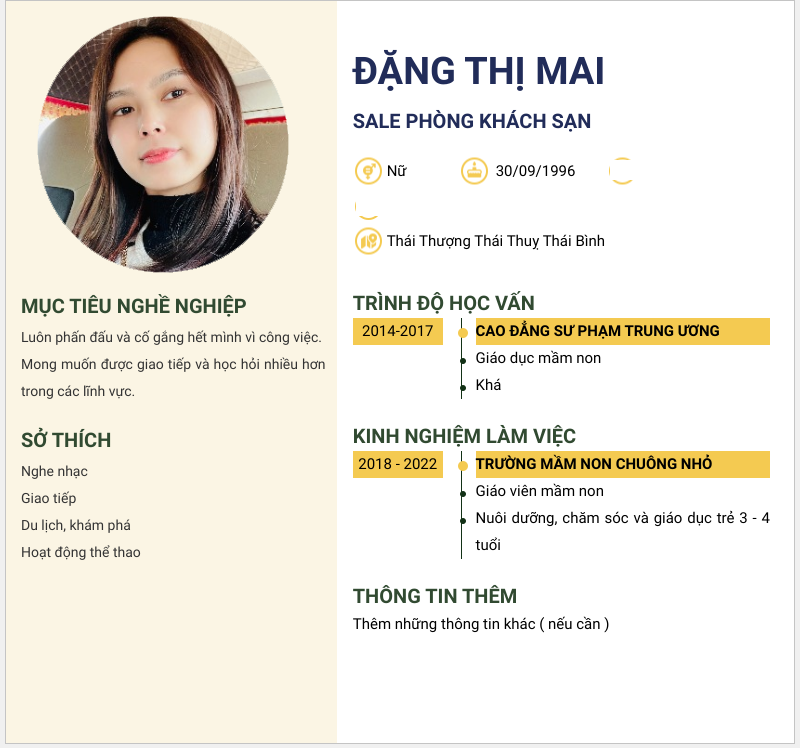 MỤC TIÊU NGHỀ NGHIỆP

Luôn phấn đấu và cố gắng hết mình vì công việc. Mong muốn được giao tiếp và học hỏi nhiều hơn trong các lĩnh vực.

SỞ THÍCH

Nghe nhạc
Giao tiếp
Du lịch, khám phá
Hoạt động thể thao

ĐẶNG THỊ MAI

SALE PHÒNG KHÁCH SẠN

Nữ
30/09/1996

Thái Thượng Thái Thuỵ Thái Bình

TRÌNH ĐỘ HỌC VẤN

2014-2017
CAO ĐẲNG SƯ PHẠM TRUNG ƯƠNG
Giáo dục mầm non
Khá

KINH NGHIỆM LÀM VIỆC

2018 - 2022
TRƯỜNG MẦM NON CHUÔNG NHỎ
Giáo viên mầm non
Nuôi dưỡng, chăm sóc và giáo dục trẻ 3 - 4 tuổi

THÔNG TIN THÊM

Thêm những thông tin khác ( nếu cần )